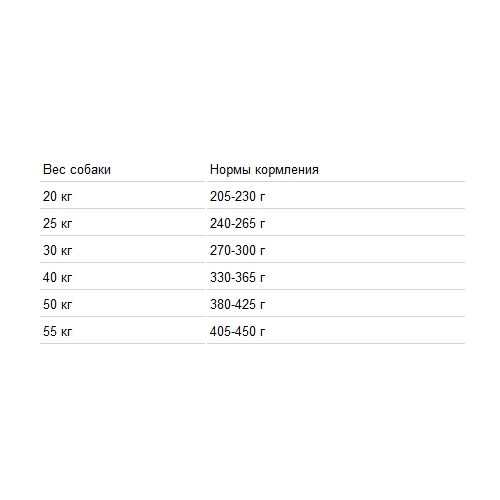 | Вес собаки | Нормы кормления |
|---|---|
| 20 кг | 205-230 г |
| 25 кг | 240-265 г |
| 30 кг | 270-300 г |
| 40 кг | 330-365 г |
| 50 кг | 380-425 г |
| 55 кг | 405-450 г |